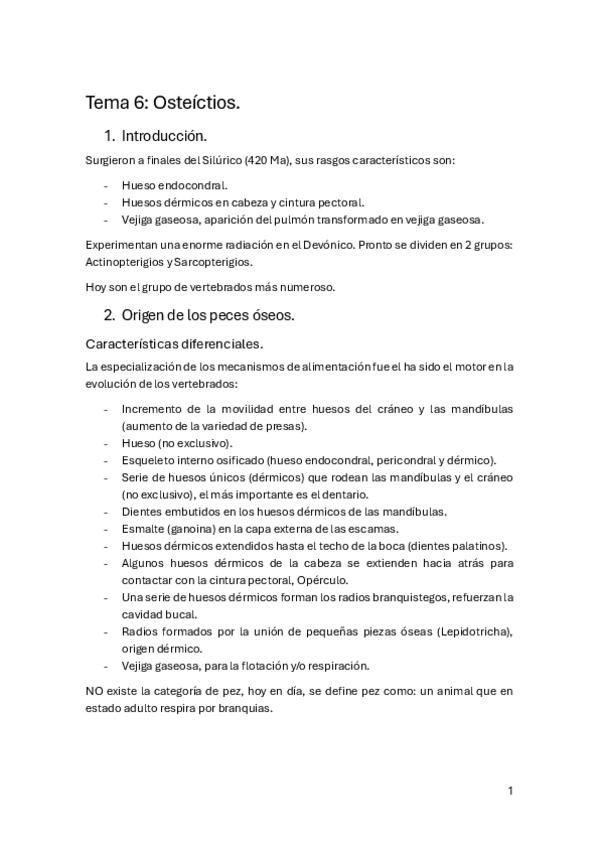 Tema 6: Osteíctios.

1. Introducción.

Surgieron a finales del Silúrico (420 Ma), sus rasgos característicos son:

- Hueso endocondral.
- Huesos dérmicos en cabeza y cintura pectoral.
- Vejiga gaseosa, aparición del pulmón transformado en vejiga gaseosa.

Experimentan una enorme radiación en el Devónico. Pronto se dividen en 2 grupos: Actinopterigios y Sarcopterigios.

Hoy son el grupo de vertebrados más numeroso.

2. Origen de los peces óseos.

Características diferenciales.

La especialización de los mecanismos de alimentación fue el ha sido el motor en la evolución de los vertebrados:

- Incremento de la movilidad entre huesos del cráneo y las mandíbulas (aumento de la variedad de presas).
- Hueso (no exclusivo).
- Esqueleto interno osificado (hueso endocondral, pericondral y dérmico).
- Serie de huesos únicos (dérmicos) que rodean las mandíbulas y el cráneo (no exclusivo), el más importante es el dentario.
- Dientes embutidos en los huesos dérmicos de las mandíbulas.
- Esmalte (ganoina) en la capa externa de las escamas.
- Huesos dérmicos extendidos hasta el techo de la boca (dientes palatinos).
- Algunos huesos dérmicos de la cabeza se extienden hacia atrás para contactar con la cintura pectoral, Opérculo.
- Una serie de huesos dérmicos forman los radios branquistegos, refuerzan la cavidad bucal.
- Radios formados por la unión de pequeñas piezas óseas (Lepidotricha), origen dérmico.
- Vejiga gaseosa, para la flotación y/o respiración.

NO existe la categoría de pez, hoy en día, se define pez como: un animal que en estado adulto respira por branquias.

1